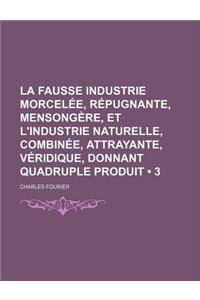 LA FAUSSE INDUSTRIE MORCELÉE, RÉPUGNANTE, MENSONGÈRE, ET L'INDUSTRIE NATURELLE, COMBINÉE, ATTRAYANTE, VÉRIDIQUE, DONNANT QUADRUPLE PRODUIT • 3

CHARLES FOURIER